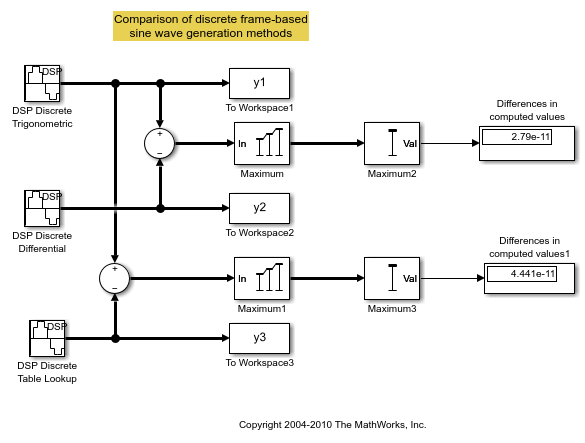 Comparison of discrete frame-based sine wave generation methods

DSP
DSP Discrete Trigonometric

y1
To Workspace1

+
−

In
Maximum

Val
Maximum2

Differences in computed values
2.79e-11

DSP
DSP Discrete Differential

y2
To Workspace2

+
−

In
Maximum1

Val
Maximum3

Differences in computed values1
4.441e-11

DSP
DSP Discrete Table Lookup

y3
To Workspace3

Copyright 2004-2010 The MathWorks, Inc.